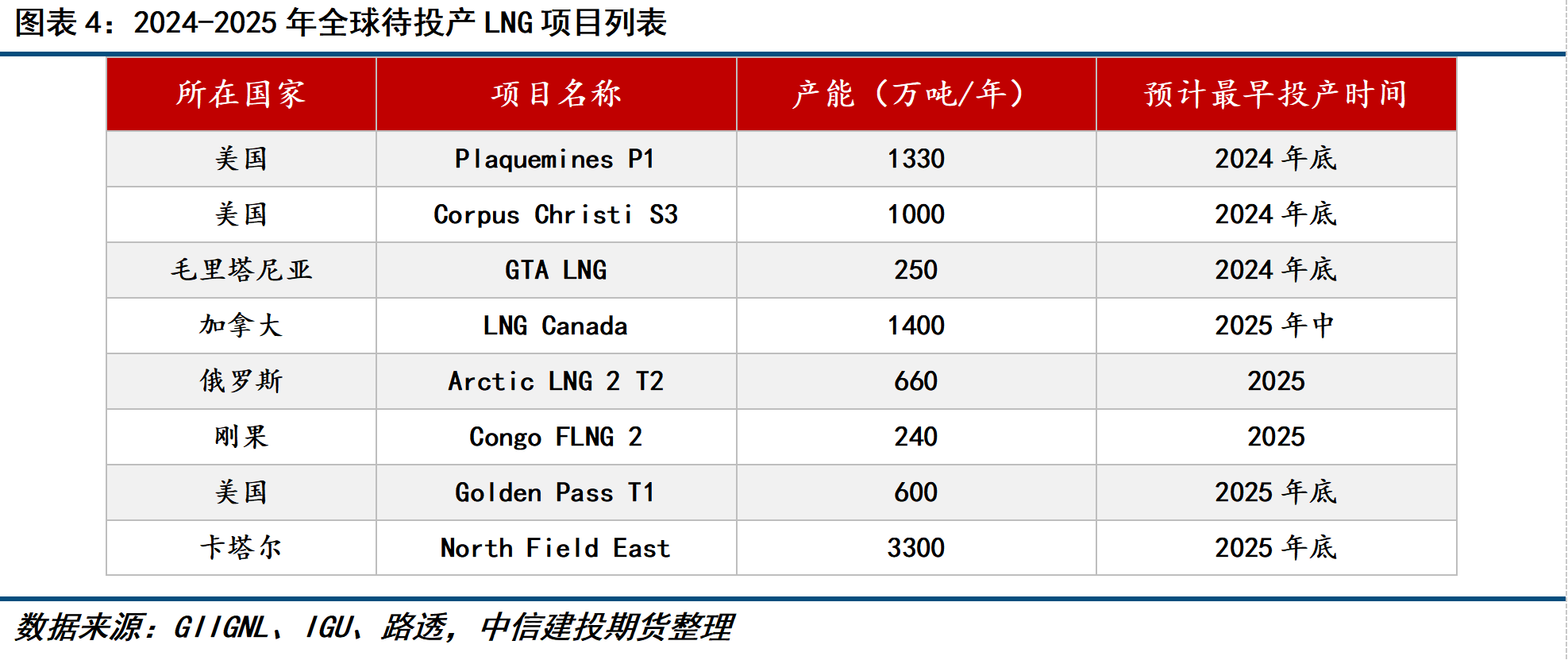 图表 4：2024-2025 年全球待投产 LNG 项目列表

| 所在国家 | 项目名称 | 产能（万吨/年） | 预计最早投产时间 |
|---|---|---|---|
| 美国 | Plaquemines P1 | 1330 | 2024 年底 |
| 美国 | Corpus Christi S3 | 1000 | 2024 年底 |
| 毛里塔尼亚 | GTA LNG | 250 | 2024 年底 |
| 加拿大 | LNG Canada | 1400 | 2025 年中 |
| 俄罗斯 | Arctic LNG 2 T2 | 660 | 2025 |
| 刚果 | Congo FLNG 2 | 240 | 2025 |
| 美国 | Golden Pass T1 | 600 | 2025 年底 |
| 卡塔尔 | North Field East | 3300 | 2025 年底 |

数据来源：GIIGNL、IGU、路透，中信建投期货整理